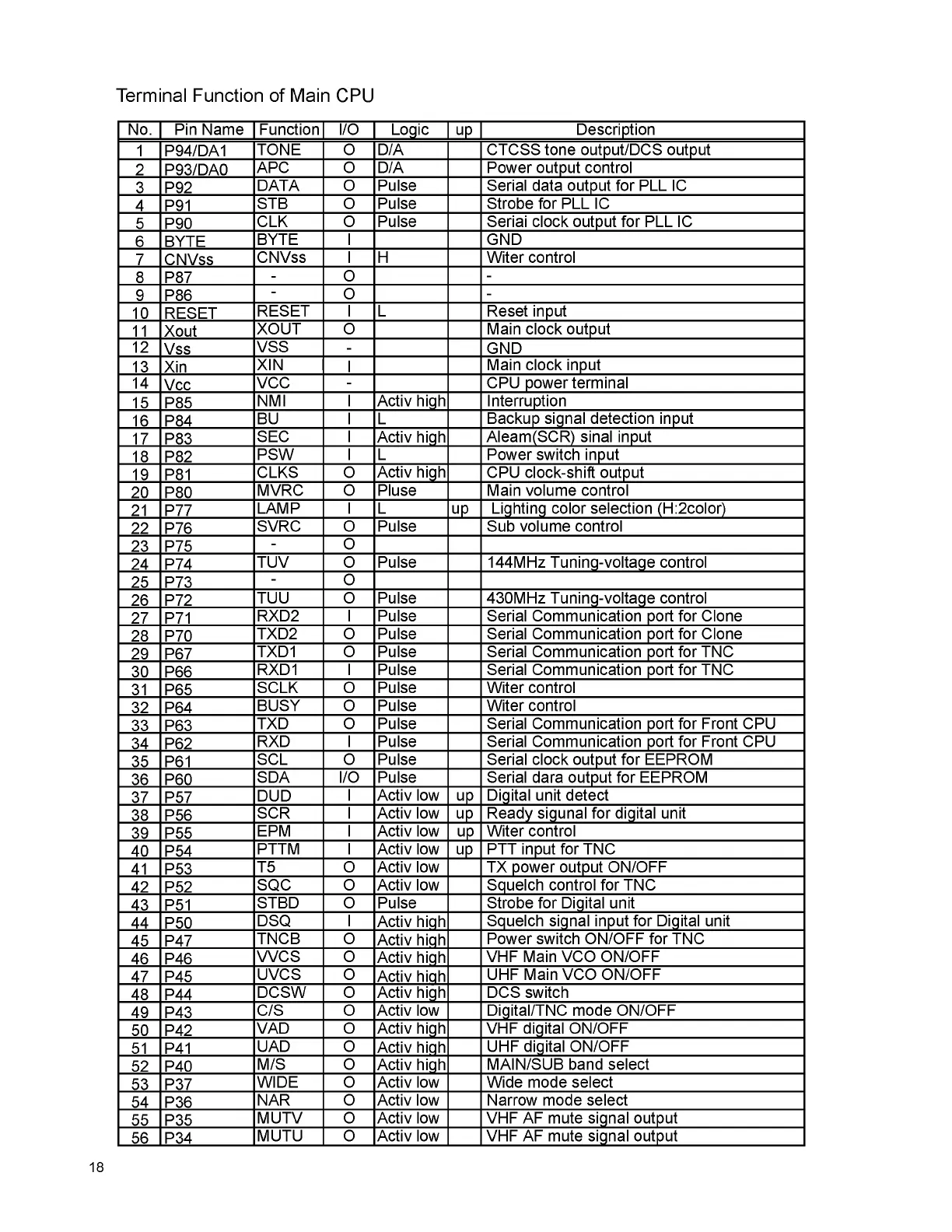 Terminal Function of Main CPU

| No. | Pin Name | Function | I/O | Logic | up | Description |
|---|---|---|---|---|---|---|
| 1 | P94/DA1 | TONE | O | D/A | | CTCSS tone output/DCS output |
| 2 | P93/DA0 | APC | O | D/A | | Power output control |
| 3 | P92 | DATA | O | Pulse | | Serial data output for PLL IC |
| 4 | P91 | STB | O | Pulse | | Strobe for PLL IC |
| 5 | P90 | CLK | O | Pulse | | Seriai clock output for PLL IC |
| 6 | BYTE | BYTE | I | | | GND |
| 7 | CNVss | CNVss | I | H | | Witer control |
| 8 | P87 | - | O | | | - |
| 9 | P86 | - | O | | | - |
| 10 | RESET | RESET | I | L | | Reset input |
| 11 | Xout | XOUT | O | | | Main clock output |
| 12 | Vss | VSS | - | | | GND |
| 13 | Xin | XIN | I | | | Main clock input |
| 14 | Vcc | VCC | - | | | CPU power terminal |
| 15 | P85 | NMI | I | Activ high | | Interruption |
| 16 | P84 | BU | I | L | | Backup signal detection input |
| 17 | P83 | SEC | I | Activ high | | Aleam(SCR) sinal input |
| 18 | P82 | PSW | I | L | | Power switch input |
| 19 | P81 | CLKS | O | Activ high | | CPU clock-shift output |
| 20 | P80 | MVRC | O | Pluse | | Main volume control |
| 21 | P77 | LAMP | I | L | up | Lighting color selection (H:2color) |
| 22 | P76 | SVRC | O | Pulse | | Sub volume control |
| 23 | P75 | - | O | | | |
| 24 | P74 | TUV | O | Pulse | | 144MHz Tuning-voltage control |
| 25 | P73 | - | O | | | |
| 26 | P72 | TUU | O | Pulse | | 430MHz Tuning-voltage control |
| 27 | P71 | RXD2 | I | Pulse | | Serial Communication port for Clone |
| 28 | P70 | TXD2 | O | Pulse | | Serial Communication port for Clone |
| 29 | P67 | TXD1 | O | Pulse | | Serial Communication port for TNC |
| 30 | P66 | RXD1 | I | Pulse | | Serial Communication port for TNC |
| 31 | P65 | SCLK | O | Pulse | | Witer control |
| 32 | P64 | BUSY | O | Pulse | | Witer control |
| 33 | P63 | TXD | O | Pulse | | Serial Communication port for Front CPU |
| 34 | P62 | RXD | I | Pulse | | Serial Communication port for Front CPU |
| 35 | P61 | SCL | O | Pulse | | Serial clock output for EEPROM |
| 36 | P60 | SDA | I/O | Pulse | | Serial dara output for EEPROM |
| 37 | P57 | DUD | I | Activ low | up | Digital unit detect |
| 38 | P56 | SCR | I | Activ low | up | Ready sigunal for digital unit |
| 39 | P55 | EPM | I | Activ low | up | Witer control |
| 40 | P54 | PTTM | I | Activ low | up | PTT input for TNC |
| 41 | P53 | T5 | O | Activ low | | TX power output ON/OFF |
| 42 | P52 | SQC | O | Activ low | | Squelch control for TNC |
| 43 | P51 | STBD | O | Pulse | | Strobe for Digital unit |
| 44 | P50 | DSQ | I | Activ high | | Squelch signal input for Digital unit |
| 45 | P47 | TNCB | O | Activ high | | Power switch ON/OFF for TNC |
| 46 | P46 | VVCS | O | Activ high | | VHF Main VCO ON/OFF |
| 47 | P45 | UVCS | O | Activ high | | UHF Main VCO ON/OFF |
| 48 | P44 | DCSW | O | Activ high | | DCS switch |
| 49 | P43 | C/S | O | Activ low | | Digital/TNC mode ON/OFF |
| 50 | P42 | VAD | O | Activ high | | VHF digital ON/OFF |
| 51 | P41 | UAD | O | Activ high | | UHF digital ON/OFF |
| 52 | P40 | M/S | O | Activ high | | MAIN/SUB band select |
| 53 | P37 | WIDE | O | Activ low | | Wide mode select |
| 54 | P36 | NAR | O | Activ low | | Narrow mode select |
| 55 | P35 | MUTV | O | Activ low | | VHF AF mute signal output |
| 56 | P34 | MUTU | O | Activ low | | VHF AF mute signal output |

18